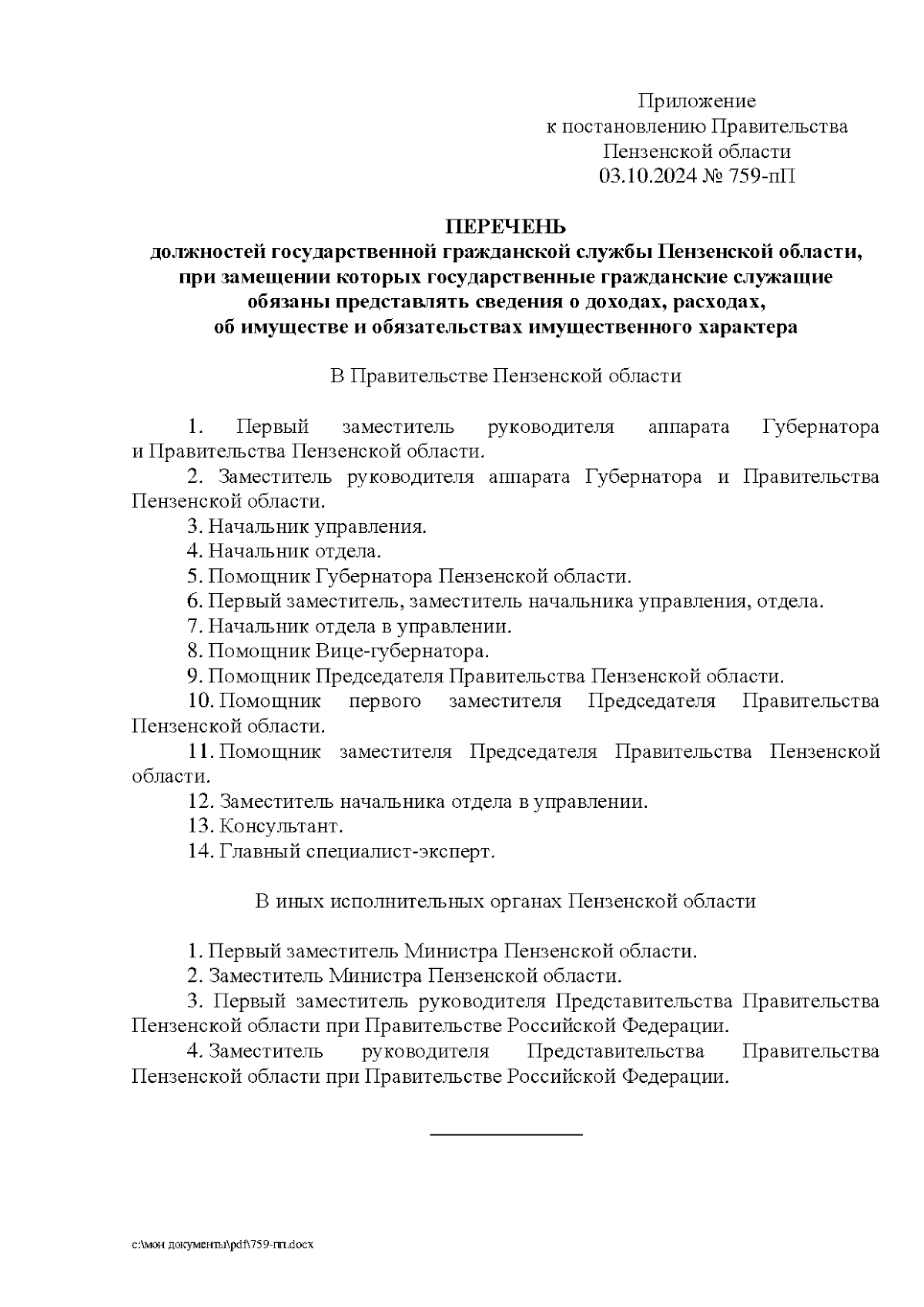 Приложение
к постановлению Правительства
Пензенской области
03.10.2024 № 759-пП

ПЕРЕЧЕНЬ
должностей государственной гражданской службы Пензенской области, при замещении которых государственные гражданские служащие обязаны представлять сведения о доходах, расходах, об имуществе и обязательствах имущественного характера

В Правительстве Пензенской области

1. Первый заместитель руководителя аппарата Губернатора и Правительства Пензенской области.
2. Заместитель руководителя аппарата Губернатора и Правительства Пензенской области.
3. Начальник управления.
4. Начальник отдела.
5. Помощник Губернатора Пензенской области.
6. Первый заместитель, заместитель начальника управления, отдела.
7. Начальник отдела в управлении.
8. Помощник Вице-губернатора.
9. Помощник Председателя Правительства Пензенской области.
10. Помощник первого заместителя Председателя Правительства Пензенской области.
11. Помощник заместителя Председателя Правительства Пензенской области.
12. Заместитель начальника отдела в управлении.
13. Консультант.
14. Главный специалист-эксперт.

В иных исполнительных органах Пензенской области

1. Первый заместитель Министра Пензенской области.
2. Заместитель Министра Пензенской области.
3. Первый заместитель руководителя Представительства Правительства Пензенской области при Правительстве Российской Федерации.
4. Заместитель руководителя Представительства Правительства Пензенской области при Правительстве Российской Федерации.

c:\мои документы\pdf\759-пп.docx